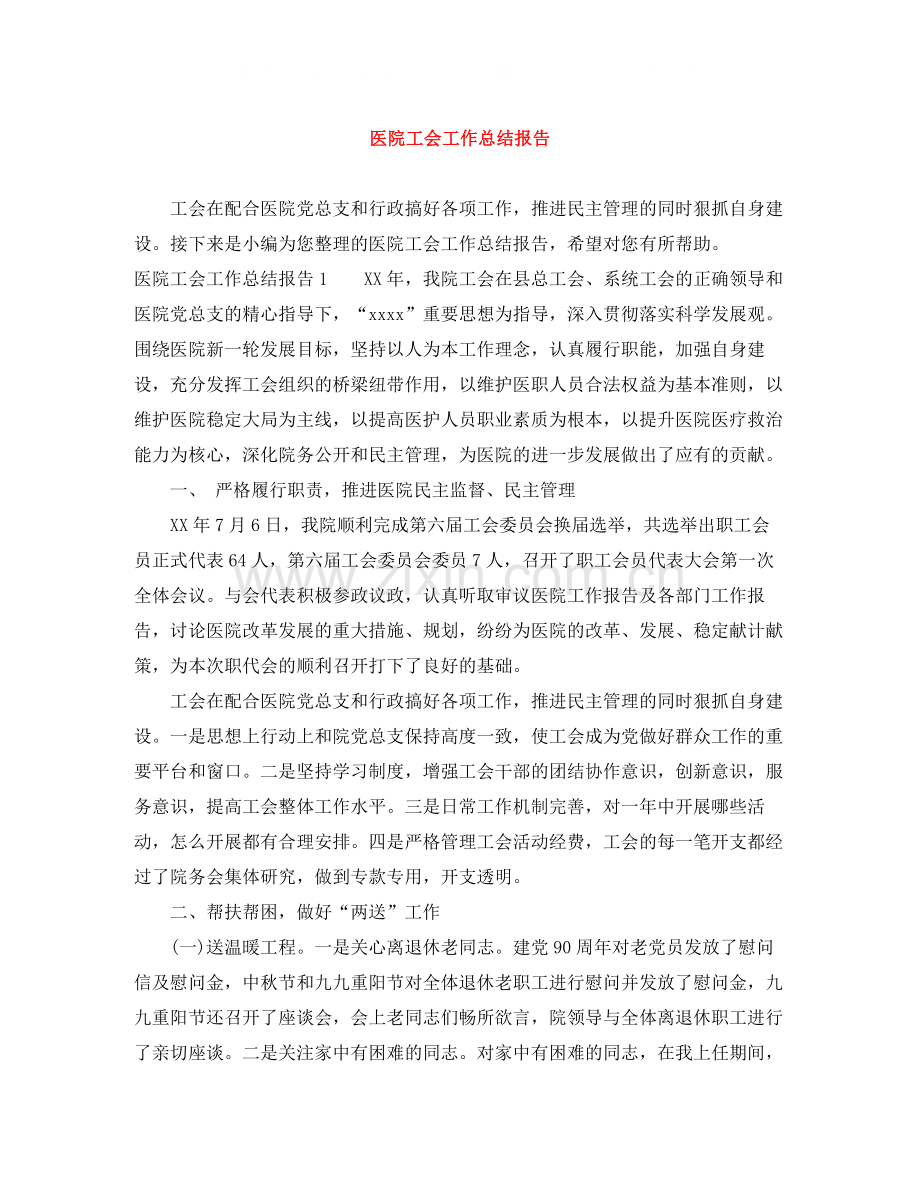 医院工会工作总结报告

工会在配合医院党总支和行政搞好各项工作，推进民主管理的同时狠抓自身建设。接下来是小编为您整理的医院工会工作总结报告，希望对您有所帮助。

医院工会工作总结报告1 XX年，我院工会在县总工会、系统工会的正确领导和医院党总支的精心指导下，“xxxx”重要思想为指导，深入贯彻落实科学发展观。围绕医院新一轮发展目标，坚持以人为本工作理念，认真履行职能，加强自身建设，充分发挥工会组织的桥梁纽带作用，以维护医职人员合法权益为基本准则，以维护医院稳定大局为主线，以提高医护人员职业素质为根本，以提升医院医疗救治能力为核心，深化院务公开和民主管理，为医院的进一步发展做出了应有的贡献。

一、 严格履行职责，推进医院民主监督、民主管理

XX年7月6日，我院顺利完成第六届工会委员会换届选举，共选举出职工会员正式代表64人，第六届工会委员会委员7人，召开了职工会员代表大会第一次全体会议。与会代表积极参政议政，认真听取审议医院工作报告及各部门工作报告，讨论医院改革发展的重大措施、规划，纷纷为医院的改革、发展、稳定献计献策，为本次职代会的顺利召开打下了良好的基础。

工会在配合医院党总支和行政搞好各项工作，推进民主管理的同时狠抓自身建设。一是思想上行动上和院党总支保持高度一致，使工会成为党做好群众工作的重要平台和窗口。二是坚持学习制度，增强工会干部的团结协作意识，创新意识，服务意识，提高工会整体工作水平。三是日常工作机制完善，对一年中开展哪些活动，怎么开展都有合理安排。四是严格管理工会活动经费，工会的每一笔开支都经过了院务会集体研究，做到专款专用，开支透明。

二、帮扶帮困，做好“两送”工作

(一)送温暖工程。一是关心离退休老同志。建党90周年对老党员发放了慰问信及慰问金，中秋节和九九重阳节对全体退休老职工进行慰问并发放了慰问金，九九重阳节还召开了座谈会，会上老同志们畅所欲言，院领导与全体离退休职工进行了亲切座谈。二是关注家中有困难的同志。对家中有困难的同志，在我上任期间，

www.zixin.com.cn